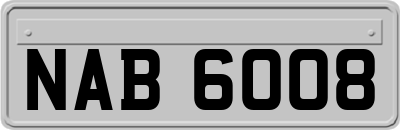 NAB 6008